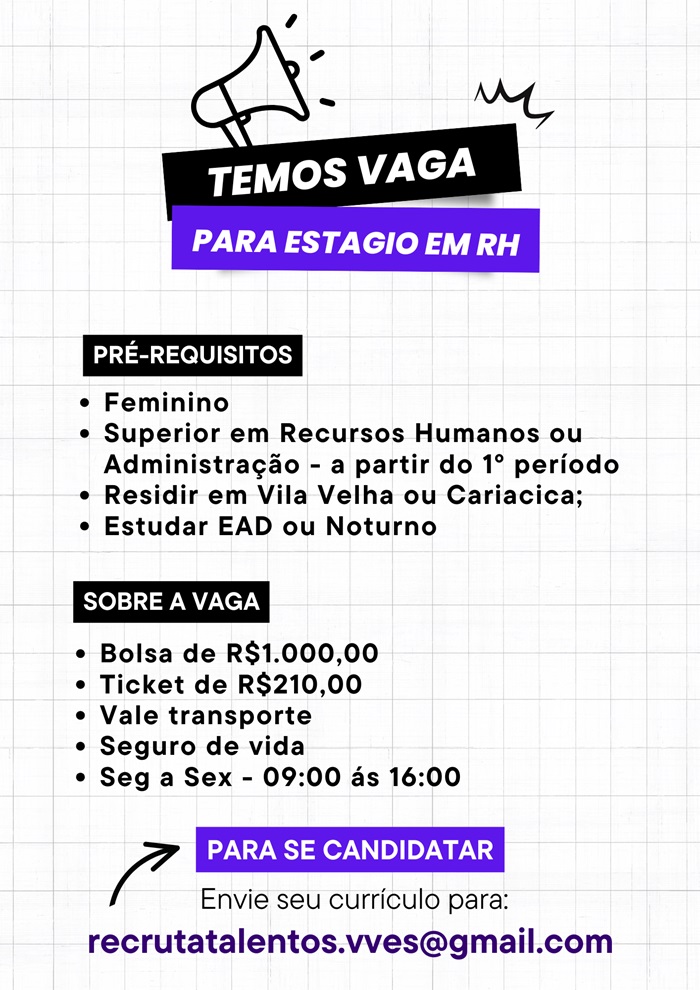 TEMOS VAGA

PARA ESTAGIO EM RH

PRÉ-REQUISITOS

• Feminino
• Superior em Recursos Humanos ou Administração - a partir do 1º período
• Residir em Vila Velha ou Cariacica;
• Estudar EAD ou Noturno

SOBRE A VAGA

• Bolsa de R$1.000,00
• Ticket de R$210,00
• Vale transporte
• Seguro de vida
• Seg a Sex - 09:00 ás 16:00

PARA SE CANDIDATAR

Envie seu currículo para:

recrutatalentos.vves@gmail.com